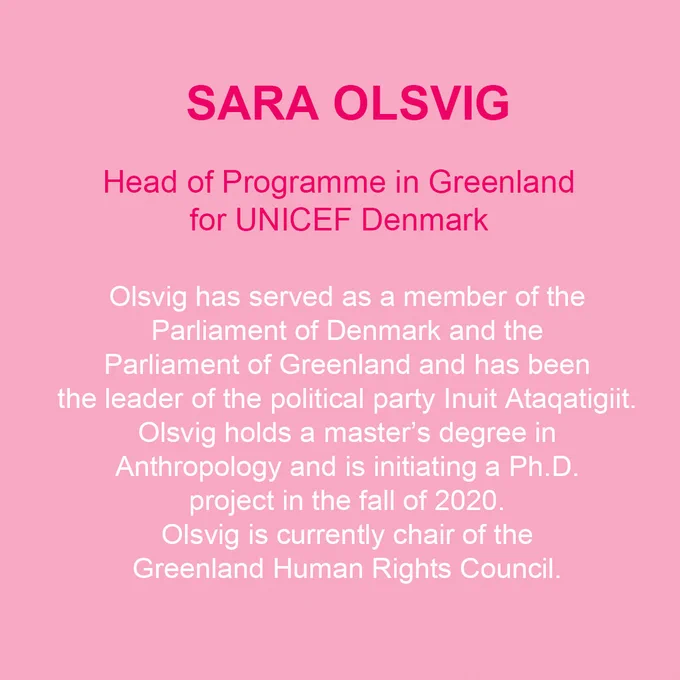 SARA OLSVIG

Head of Programme in Greenland for UNICEF Denmark

Olsvig has served as a member of the Parliament of Denmark and the Parliament of Greenland and has been the leader of the political party Inuit Ataqatigiit. Olsvig holds a master's degree in Anthropology and is initiating a Ph.D. project in the fall of 2020. Olsvig is currently chair of the Greenland Human Rights Council.